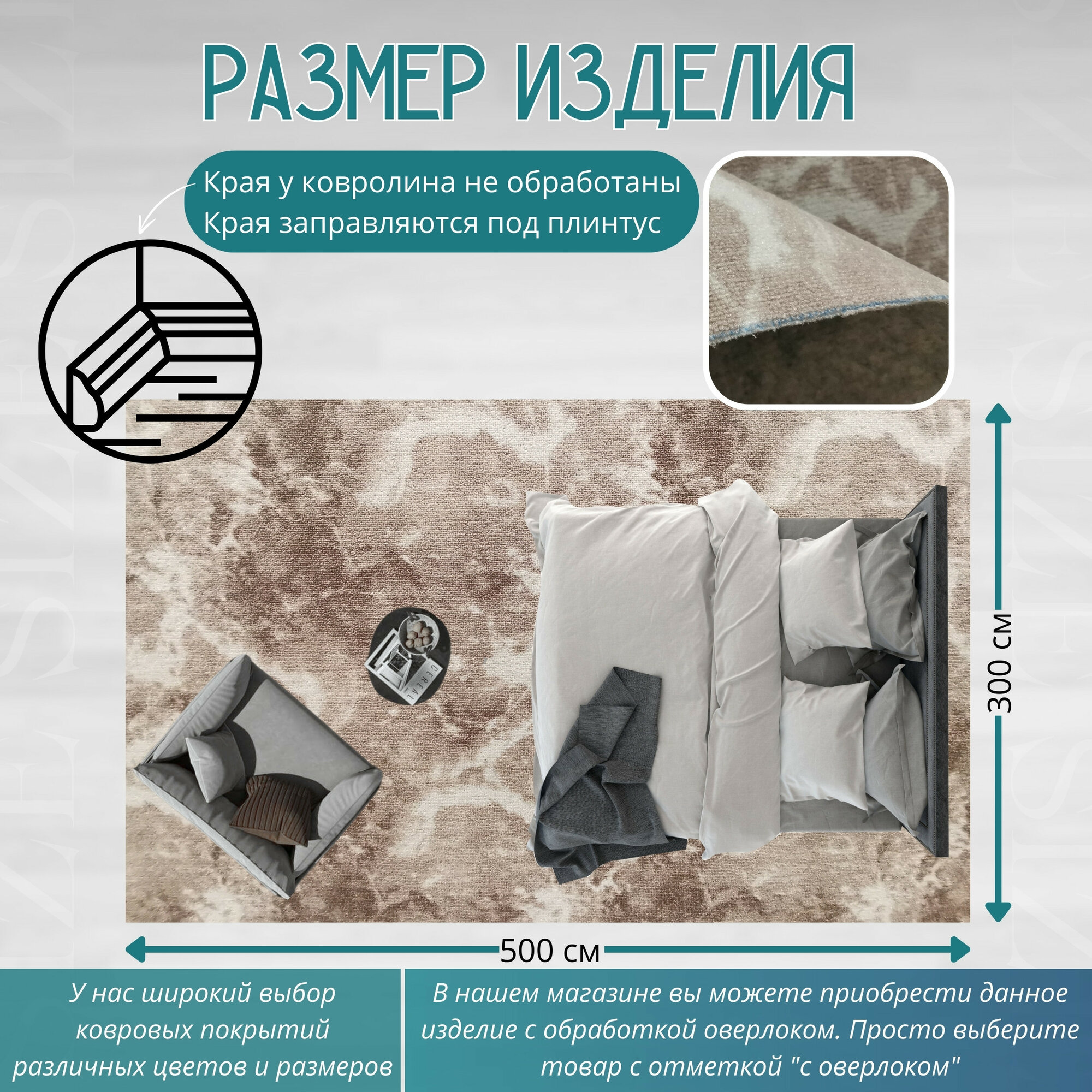 РАЗМЕР ИЗДЕЛИЯ

Края у ковролина не обработаны
Края заправляются под плинтус

300 см

500 см

У нас широкий выбор ковровых покрытий различных цветов и размеров

В нашем магазине вы можете приобрести данное изделие с обработкой оверлоком. Просто выберите товар с отметкой "с оверлоком"